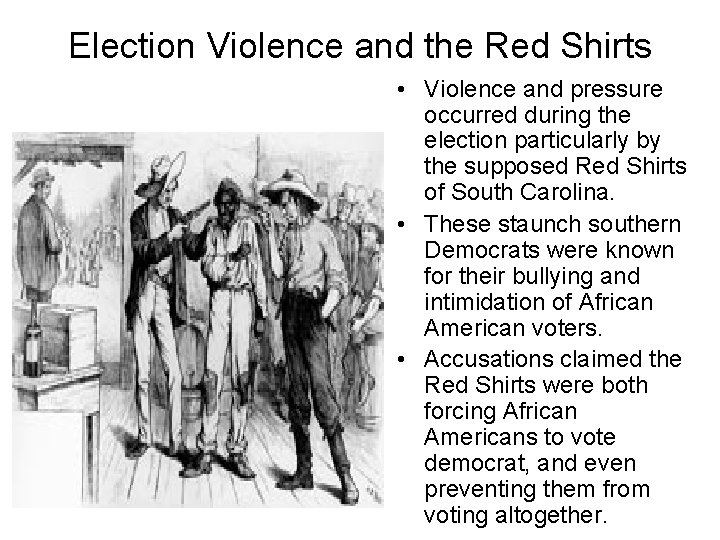 Election Violence and the Red Shirts

• Violence and pressure occurred during the election particularly by the supposed Red Shirts of South Carolina.
• These staunch southern Democrats were known for their bullying and intimidation of African American voters.
• Accusations claimed the Red Shirts were both forcing African Americans to vote democrat, and even preventing them from voting altogether.